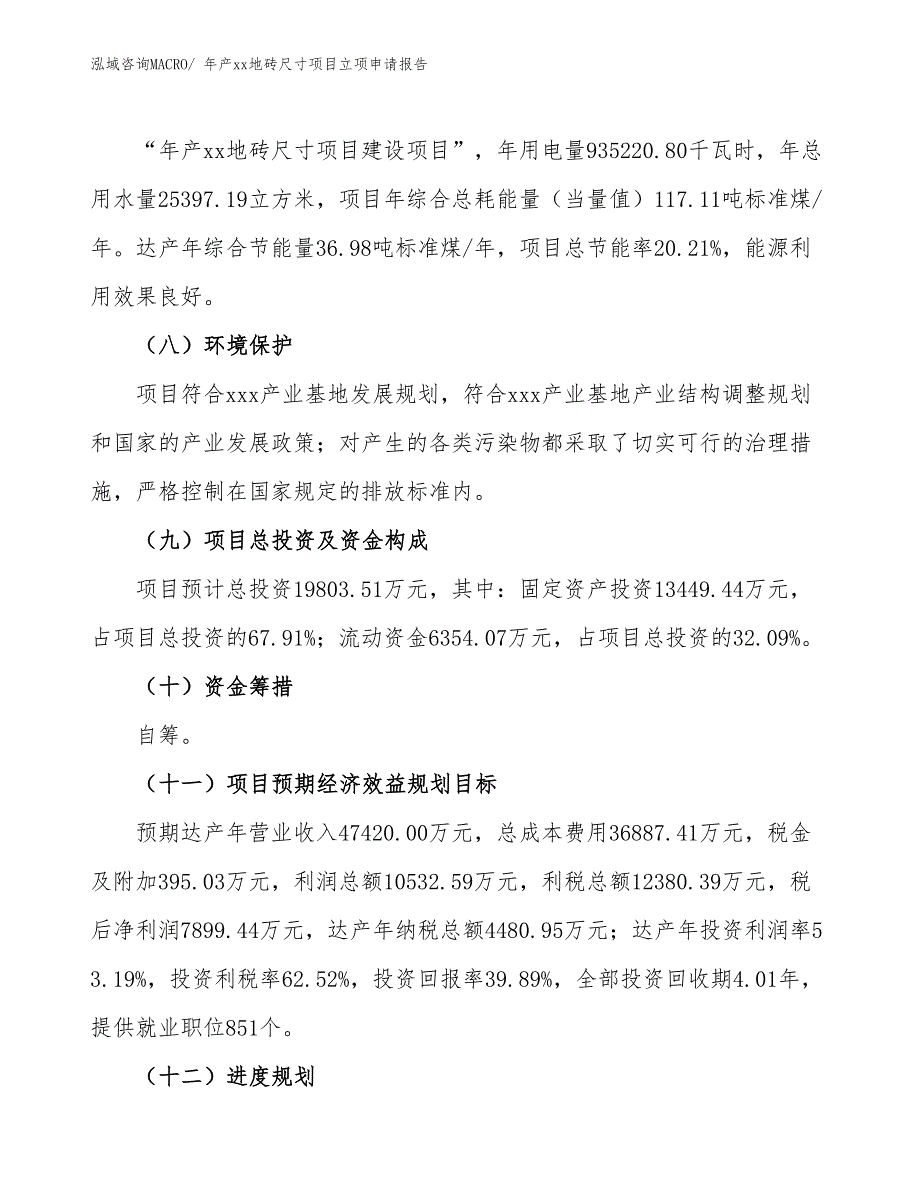 泓域咨询MACRO/ 年产xx地砖尺寸项目立项申请报告

“年产xx地砖尺寸项目建设项目”，年用电量935220.80千瓦时，年总用水量25397.19立方米，项目年综合总耗能量（当量值）117.11吨标准煤/年。达产年综合节能量36.98吨标准煤/年，项目总节能率20.21%，能源利用效果良好。

（八）环境保护

项目符合xxx产业基地发展规划，符合xxx产业基地产业结构调整规划和国家的产业发展政策；对产生的各类污染物都采取了切实可行的治理措施，严格控制在国家规定的排放标准内。

（九）项目总投资及资金构成

项目预计总投资19803.51万元，其中：固定资产投资13449.44万元，占项目总投资的67.91%；流动资金6354.07万元，占项目总投资的32.09%。

（十）资金筹措

自筹。

（十一）项目预期经济效益规划目标

预期达产年营业收入47420.00万元，总成本费用36887.41万元，税金及附加395.03万元，利润总额10532.59万元，利税总额12380.39万元，税后净利润7899.44万元，达产年纳税总额4480.95万元；达产年投资利润率53.19%，投资利税率62.52%，投资回报率39.89%，全部投资回收期4.01年，提供就业职位851个。

（十二）进度规划